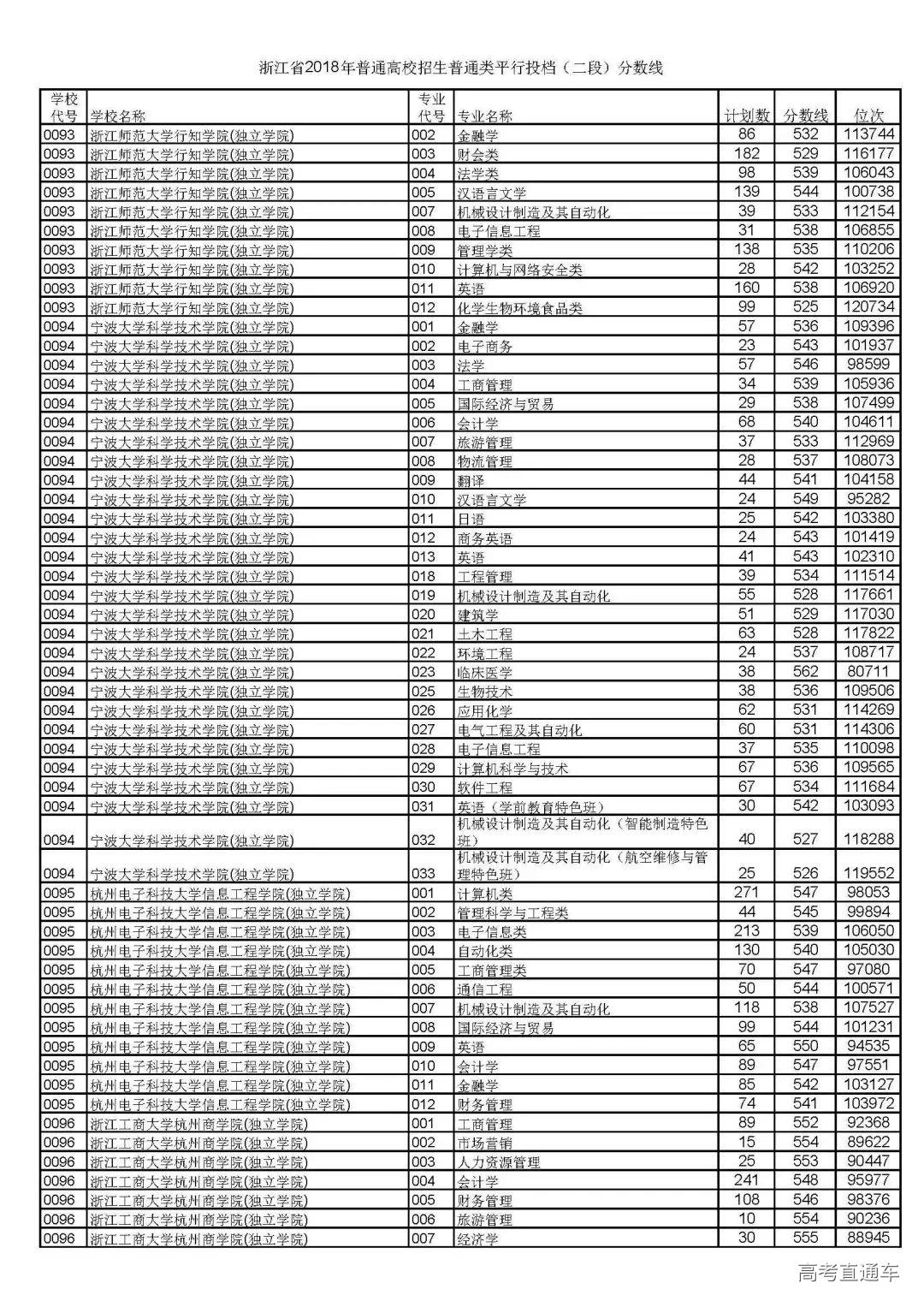 浙江省2018年普通高校招生普通类平行投档（二段）分数线

| 学校代号 | 学校名称 | 专业代号 | 专业名称 | 计划数 | 分数线 | 位次 |
|---|---|---|---|---|---|---|
| 0093 | 浙江师范大学行知学院(独立学院) | 002 | 金融学 | 86 | 532 | 113744 |
| 0093 | 浙江师范大学行知学院(独立学院) | 003 | 财会类 | 182 | 529 | 116177 |
| 0093 | 浙江师范大学行知学院(独立学院) | 004 | 法学类 | 98 | 539 | 106043 |
| 0093 | 浙江师范大学行知学院(独立学院) | 005 | 汉语言文学 | 139 | 544 | 100738 |
| 0093 | 浙江师范大学行知学院(独立学院) | 007 | 机械设计制造及其自动化 | 39 | 533 | 112154 |
| 0093 | 浙江师范大学行知学院(独立学院) | 008 | 电子信息工程 | 31 | 538 | 106855 |
| 0093 | 浙江师范大学行知学院(独立学院) | 009 | 管理学类 | 138 | 535 | 110206 |
| 0093 | 浙江师范大学行知学院(独立学院) | 010 | 计算机与网络安全类 | 28 | 542 | 103252 |
| 0093 | 浙江师范大学行知学院(独立学院) | 011 | 英语 | 160 | 538 | 106920 |
| 0093 | 浙江师范大学行知学院(独立学院) | 012 | 化学生物环境食品类 | 99 | 525 | 120734 |
| 0094 | 宁波大学科学技术学院(独立学院) | 001 | 金融学 | 57 | 536 | 109396 |
| 0094 | 宁波大学科学技术学院(独立学院) | 002 | 电子商务 | 23 | 543 | 101937 |
| 0094 | 宁波大学科学技术学院(独立学院) | 003 | 法学 | 57 | 546 | 98599 |
| 0094 | 宁波大学科学技术学院(独立学院) | 004 | 工商管理 | 34 | 539 | 105936 |
| 0094 | 宁波大学科学技术学院(独立学院) | 005 | 国际经济与贸易 | 29 | 538 | 107499 |
| 0094 | 宁波大学科学技术学院(独立学院) | 006 | 会计学 | 68 | 540 | 104611 |
| 0094 | 宁波大学科学技术学院(独立学院) | 007 | 旅游管理 | 37 | 533 | 112969 |
| 0094 | 宁波大学科学技术学院(独立学院) | 008 | 物流管理 | 28 | 537 | 108073 |
| 0094 | 宁波大学科学技术学院(独立学院) | 009 | 翻译 | 44 | 541 | 104158 |
| 0094 | 宁波大学科学技术学院(独立学院) | 010 | 汉语言文学 | 24 | 549 | 95282 |
| 0094 | 宁波大学科学技术学院(独立学院) | 011 | 日语 | 25 | 542 | 103380 |
| 0094 | 宁波大学科学技术学院(独立学院) | 012 | 商务英语 | 24 | 543 | 101419 |
| 0094 | 宁波大学科学技术学院(独立学院) | 013 | 英语 | 41 | 543 | 102310 |
| 0094 | 宁波大学科学技术学院(独立学院) | 018 | 工程管理 | 39 | 534 | 111514 |
| 0094 | 宁波大学科学技术学院(独立学院) | 019 | 机械设计制造及其自动化 | 55 | 528 | 117661 |
| 0094 | 宁波大学科学技术学院(独立学院) | 020 | 建筑学 | 51 | 529 | 117030 |
| 0094 | 宁波大学科学技术学院(独立学院) | 021 | 土木工程 | 63 | 528 | 117822 |
| 0094 | 宁波大学科学技术学院(独立学院) | 022 | 环境工程 | 24 | 537 | 108717 |
| 0094 | 宁波大学科学技术学院(独立学院) | 023 | 临床医学 | 38 | 562 | 80711 |
| 0094 | 宁波大学科学技术学院(独立学院) | 025 | 生物技术 | 38 | 536 | 109506 |
| 0094 | 宁波大学科学技术学院(独立学院) | 026 | 应用化学 | 62 | 531 | 114269 |
| 0094 | 宁波大学科学技术学院(独立学院) | 027 | 电气工程及其自动化 | 60 | 531 | 114306 |
| 0094 | 宁波大学科学技术学院(独立学院) | 028 | 电子信息工程 | 37 | 535 | 110098 |
| 0094 | 宁波大学科学技术学院(独立学院) | 029 | 计算机科学与技术 | 67 | 536 | 109565 |
| 0094 | 宁波大学科学技术学院(独立学院) | 030 | 软件工程 | 67 | 534 | 111684 |
| 0094 | 宁波大学科学技术学院(独立学院) | 031 | 英语（学前教育特色班） | 30 | 542 | 103093 |
| 0094 | 宁波大学科学技术学院(独立学院) | 032 | 机械设计制造及其自动化（智能制造特色班） | 40 | 527 | 118288 |
| 0094 | 宁波大学科学技术学院(独立学院) | 033 | 机械设计制造及其自动化（航空维修与管理特色班） | 25 | 526 | 119552 |
| 0095 | 杭州电子科技大学信息工程学院(独立学院) | 001 | 计算机类 | 271 | 547 | 98053 |
| 0095 | 杭州电子科技大学信息工程学院(独立学院) | 002 | 管理科学与工程类 | 44 | 545 | 99894 |
| 0095 | 杭州电子科技大学信息工程学院(独立学院) | 003 | 电子信息类 | 213 | 539 | 106050 |
| 0095 | 杭州电子科技大学信息工程学院(独立学院) | 004 | 自动化类 | 130 | 540 | 105030 |
| 0095 | 杭州电子科技大学信息工程学院(独立学院) | 005 | 工商管理类 | 70 | 547 | 97080 |
| 0095 | 杭州电子科技大学信息工程学院(独立学院) | 006 | 通信工程 | 50 | 544 | 100571 |
| 0095 | 杭州电子科技大学信息工程学院(独立学院) | 007 | 机械设计制造及其自动化 | 118 | 538 | 107527 |
| 0095 | 杭州电子科技大学信息工程学院(独立学院) | 008 | 国际经济与贸易 | 99 | 544 | 101231 |
| 0095 | 杭州电子科技大学信息工程学院(独立学院) | 009 | 英语 | 65 | 550 | 94535 |
| 0095 | 杭州电子科技大学信息工程学院(独立学院) | 010 | 会计学 | 89 | 547 | 97551 |
| 0095 | 杭州电子科技大学信息工程学院(独立学院) | 011 | 金融学 | 85 | 542 | 103127 |
| 0095 | 杭州电子科技大学信息工程学院(独立学院) | 012 | 财务管理 | 74 | 541 | 103972 |
| 0096 | 浙江工商大学杭州商学院(独立学院) | 001 | 工商管理 | 89 | 552 | 92368 |
| 0096 | 浙江工商大学杭州商学院(独立学院) | 002 | 市场营销 | 15 | 554 | 89622 |
| 0096 | 浙江工商大学杭州商学院(独立学院) | 003 | 人力资源管理 | 25 | 553 | 90447 |
| 0096 | 浙江工商大学杭州商学院(独立学院) | 004 | 会计学 | 241 | 548 | 95977 |
| 0096 | 浙江工商大学杭州商学院(独立学院) | 005 | 财务管理 | 108 | 546 | 98376 |
| 0096 | 浙江工商大学杭州商学院(独立学院) | 006 | 旅游管理 | 10 | 554 | 90236 |
| 0096 | 浙江工商大学杭州商学院(独立学院) | 007 | 经济学 | 30 | 555 | 88945 |

高考直通车